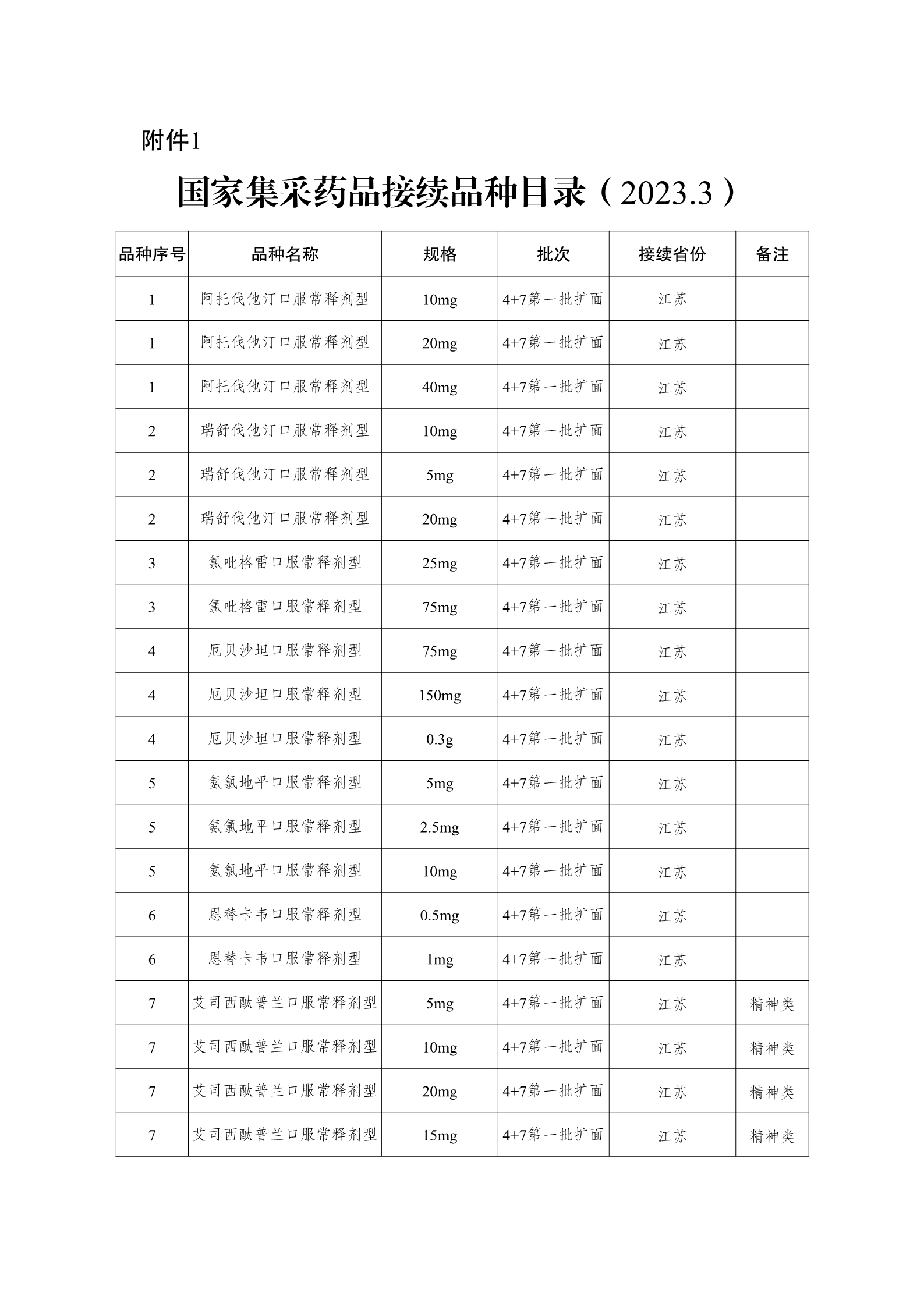 附件1

国家集采药品接续品种目录（2023.3）

| 品种序号 | 品种名称 | 规格 | 批次 | 接续省份 | 备注 |
|---|---|---|---|---|---|
| 1 | 阿托伐他汀口服常释剂型 | 10mg | 4+7第一批扩面 | 江苏 | |
| 1 | 阿托伐他汀口服常释剂型 | 20mg | 4+7第一批扩面 | 江苏 | |
| 1 | 阿托伐他汀口服常释剂型 | 40mg | 4+7第一批扩面 | 江苏 | |
| 2 | 瑞舒伐他汀口服常释剂型 | 10mg | 4+7第一批扩面 | 江苏 | |
| 2 | 瑞舒伐他汀口服常释剂型 | 5mg | 4+7第一批扩面 | 江苏 | |
| 2 | 瑞舒伐他汀口服常释剂型 | 20mg | 4+7第一批扩面 | 江苏 | |
| 3 | 氯吡格雷口服常释剂型 | 25mg | 4+7第一批扩面 | 江苏 | |
| 3 | 氯吡格雷口服常释剂型 | 75mg | 4+7第一批扩面 | 江苏 | |
| 4 | 厄贝沙坦口服常释剂型 | 75mg | 4+7第一批扩面 | 江苏 | |
| 4 | 厄贝沙坦口服常释剂型 | 150mg | 4+7第一批扩面 | 江苏 | |
| 4 | 厄贝沙坦口服常释剂型 | 0.3g | 4+7第一批扩面 | 江苏 | |
| 5 | 氨氯地平口服常释剂型 | 5mg | 4+7第一批扩面 | 江苏 | |
| 5 | 氨氯地平口服常释剂型 | 2.5mg | 4+7第一批扩面 | 江苏 | |
| 5 | 氨氯地平口服常释剂型 | 10mg | 4+7第一批扩面 | 江苏 | |
| 6 | 恩替卡韦口服常释剂型 | 0.5mg | 4+7第一批扩面 | 江苏 | |
| 6 | 恩替卡韦口服常释剂型 | 1mg | 4+7第一批扩面 | 江苏 | |
| 7 | 艾司西酞普兰口服常释剂型 | 5mg | 4+7第一批扩面 | 江苏 | 精神类 |
| 7 | 艾司西酞普兰口服常释剂型 | 10mg | 4+7第一批扩面 | 江苏 | 精神类 |
| 7 | 艾司西酞普兰口服常释剂型 | 20mg | 4+7第一批扩面 | 江苏 | 精神类 |
| 7 | 艾司西酞普兰口服常释剂型 | 15mg | 4+7第一批扩面 | 江苏 | 精神类 |